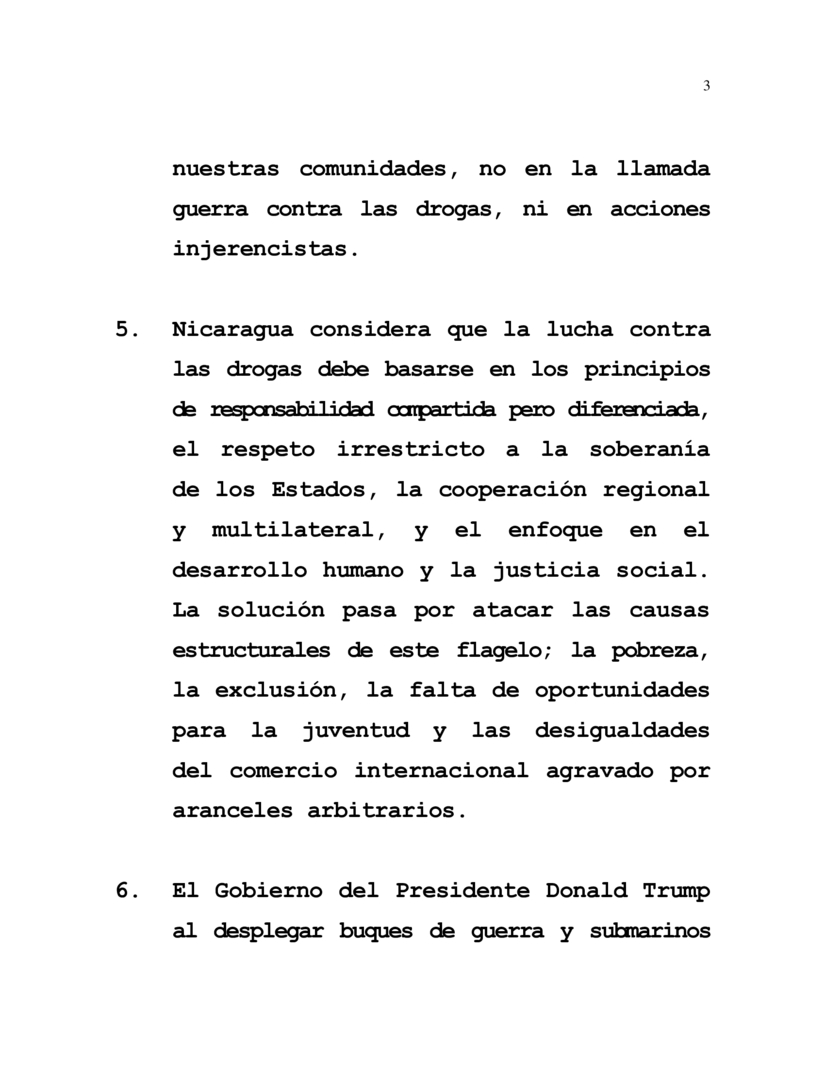 3

nuestras comunidades, no en la llamada guerra contra las drogas, ni en acciones injerencistas.

5. Nicaragua considera que la lucha contra las drogas debe basarse en los principios de responsabilidad compartida pero diferenciada, el respeto irrestricto a la soberanía de los Estados, la cooperación regional y multilateral, y el enfoque en el desarrollo humano y la justicia social. La solución pasa por atacar las causas estructurales de este flagelo; la pobreza, la exclusión, la falta de oportunidades para la juventud y las desigualdades del comercio internacional agravado por aranceles arbitrarios.

6. El Gobierno del Presidente Donald Trump al desplegar buques de guerra y submarinos